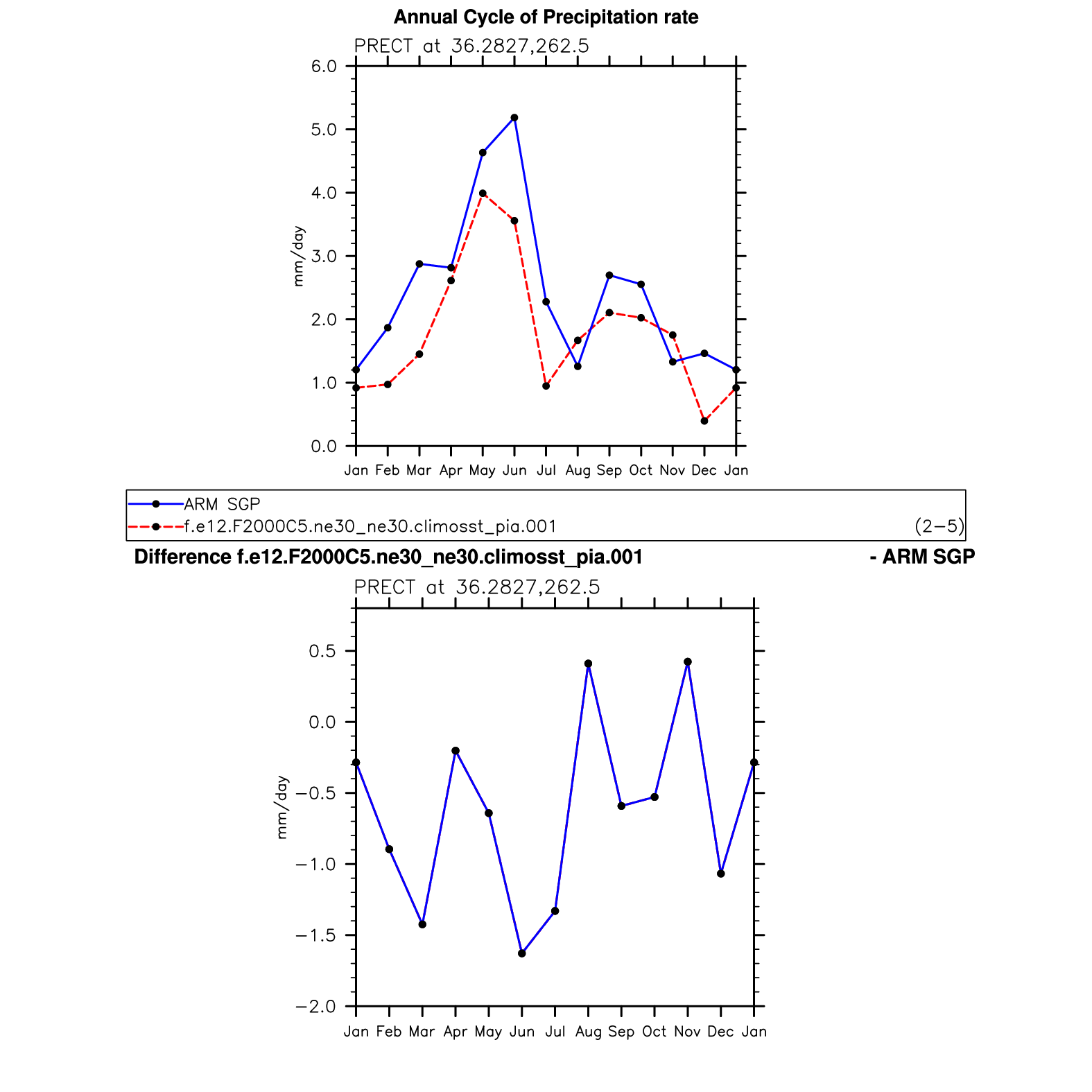 Annual Cycle of Precipitation rate

PRECT at 36.2827,262.5

6.0
5.0
4.0
3.0
2.0
1.0
0.0

mm/day

Jan Feb Mar Apr May Jun Jul Aug Sep Oct Nov Dec Jan

ARM SGP
f.e12.F2000C5.ne30_ne30.climosst_pia.001 (2−5)

Difference f.e12.F2000C5.ne30_ne30.climosst_pia.001 - ARM SGP

PRECT at 36.2827,262.5

0.5
0.0
−0.5
−1.0
−1.5
−2.0

mm/day

Jan Feb Mar Apr May Jun Jul Aug Sep Oct Nov Dec Jan